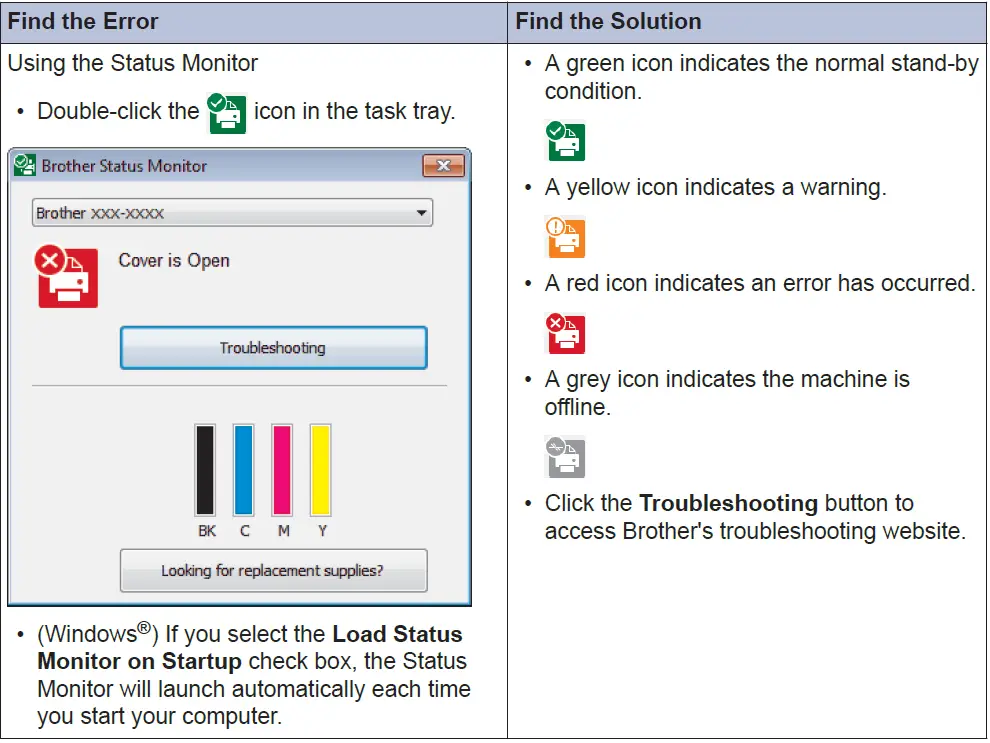 | Find the Error | Find the Solution |
|---|---|
| Using the Status Monitor • Double-click the icon in the task tray. Brother Status Monitor Brother XXX-XXXX Cover is Open Troubleshooting BK C M Y Looking for replacement supplies? • (Windows®) If you select the Load Status Monitor on Startup check box, the Status Monitor will launch automatically each time you start your computer. | • A green icon indicates the normal stand-by condition. • A yellow icon indicates a warning. • A red icon indicates an error has occurred. • A grey icon indicates the machine is offline. • Click the Troubleshooting button to access Brother's troubleshooting website. |